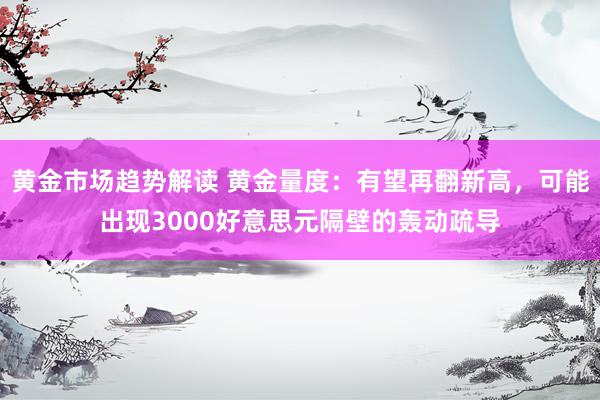 黄金市场趋势解读 黄金量度：有望再翻新高，可能出现3000好意思元隔壁的轰动疏导